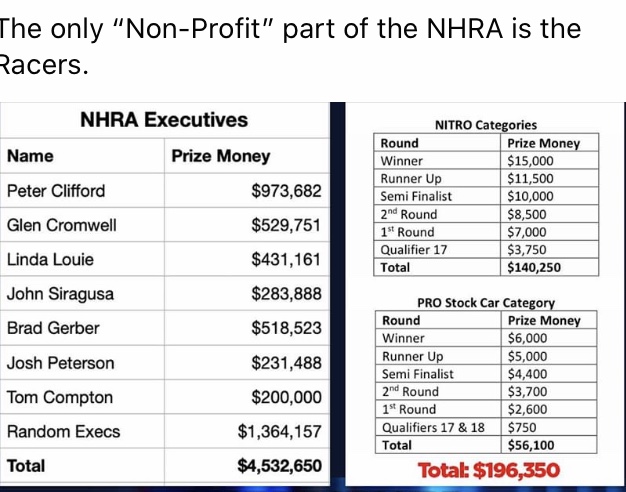 The only "Non-Profit" part of the NHRA is the Racers.

NHRA Executives

| Name | Prize Money |
|---|---|
| Peter Clifford | $973,682 |
| Glen Cromwell | $529,751 |
| Linda Louie | $431,161 |
| John Siragusa | $283,888 |
| Brad Gerber | $518,523 |
| Josh Peterson | $231,488 |
| Tom Compton | $200,000 |
| Random Execs | $1,364,157 |
| Total | $4,532,650 |

NITRO Categories

| Round | Prize Money |
|---|---|
| Winner | $15,000 |
| Runner Up | $11,500 |
| Semi Finalist | $10,000 |
| $2^{nd}$ Round | $8,500 |
| $1^{st}$ Round | $7,000 |
| Qualifier 17 | $3,750 |
| Total | $140,250 |

PRO Stock Car Category

| Round | Prize Money |
|---|---|
| Winner | $6,000 |
| Runner Up | $5,000 |
| Semi Finalist | $4,400 |
| $2^{nd}$ Round | $3,700 |
| $1^{st}$ Round | $2,600 |
| Qualifiers 17 & 18 | $750 |
| Total | $56,100 |

Total: $196,350